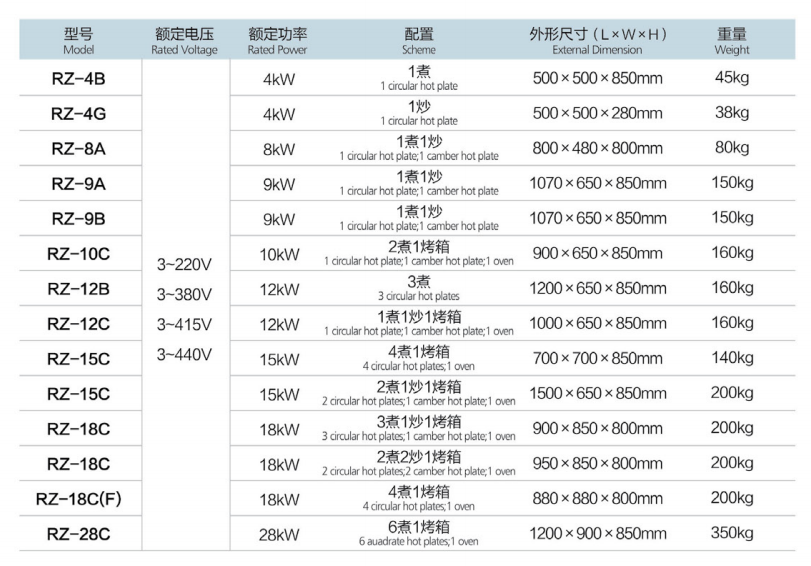 | 型号 Model | 额定电压 Rated Voltage | 额定功率 Rated Power | 配置 Scheme | 外形尺寸（L×W×H） External Dimension | 重量 Weight |
|---|---|---|---|---|---|
| RZ-4B | 3~220V 3~380V 3~415V 3~440V | 4kW | 1煮 1 circular hot plate | 500×500×850mm | 45kg |
| RZ-4G | | 4kW | 1炒 1 circular hot plate | 500×500×280mm | 38kg |
| RZ-8A | | 8kW | 1煮1炒 1 circular hot plate;1 camber hot plate | 800×480×800mm | 80kg |
| RZ-9A | | 9kW | 1煮1炒 1 circular hot plate;1 camber hot plate | 1070×650×850mm | 150kg |
| RZ-9B | | 9kW | 1煮1炒 1 circular hot plate;1 camber hot plate | 1070×650×850mm | 150kg |
| RZ-10C | | 10kW | 2煮1烤箱 1 circular hot plate;1 camber hot plate;1 oven | 900×650×850mm | 160kg |
| RZ-12B | | 12kW | 3煮 3 circular hot plates | 1200×650×850mm | 160kg |
| RZ-12C | | 12kW | 1煮1炒1烤箱 1 circular hot plate;1 camber hot plate;1 oven | 1000×650×850mm | 160kg |
| RZ-15C | | 15kW | 4煮1烤箱 4 circular hot plates;1 oven | 700×700×850mm | 140kg |
| RZ-15C | | 15kW | 2煮1炒1烤箱 2 circular hot plates;1 camber hot plate;1 oven | 1500×650×850mm | 200kg |
| RZ-18C | | 18kW | 3煮1炒1烤箱 3 circular hot plates;1 camber hot plate;1 oven | 900×850×800mm | 200kg |
| RZ-18C | | 18kW | 2煮2炒1烤箱 2 circular hot plates;2 camber hot plate;1 oven | 950×850×800mm | 200kg |
| RZ-18C(F) | | 18kW | 4煮1烤箱 4 circular hot plates;1 oven | 880×880×800mm | 200kg |
| RZ-28C | | 28kW | 6煮1烤箱 6 auadrate hot plates;1 oven | 1200×900×850mm | 350kg |